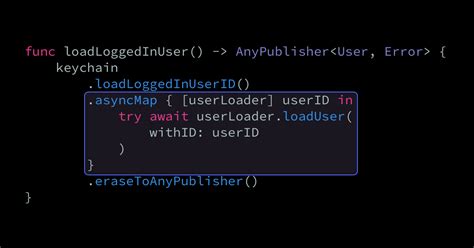 func loadLoggedInUser() -> AnyPublisher<User, Error> {
    keychain
        .loadLoggedInUserID()
        .asyncMap { [userLoader] userID in
            try await userLoader.loadUser(
                withID: userID
            )
        }
        .eraseToAnyPublisher()
}